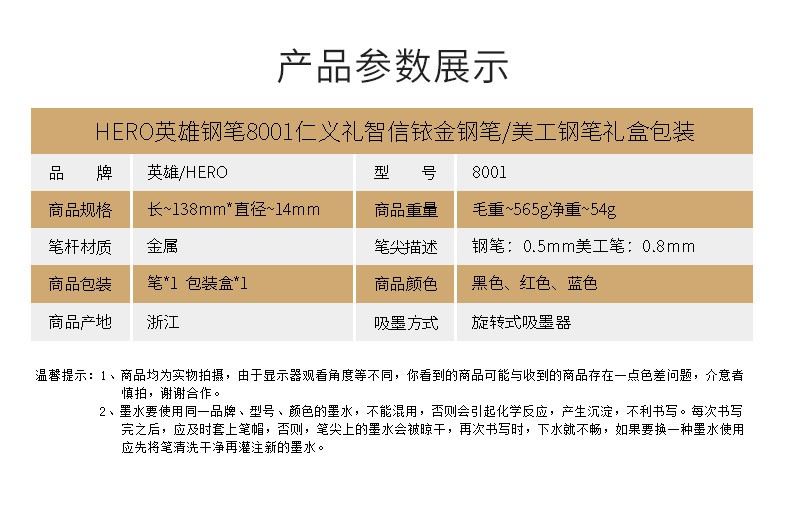 产品参数展示

HERO英雄钢笔8001仁义礼智信铱金钢笔/美工钢笔礼盒包装

| 品　　牌 | 英雄/HERO | 型　　号 | 8001 |
|---|---|---|---|
| 商品规格 | 长~138mm*直径~14mm | 商品重量 | 毛重~565g净重~54g |
| 笔杆材质 | 金属 | 笔尖描述 | 钢笔：0.5mm美工笔：0.8mm |
| 商品包装 | 笔*1 包装盒*1 | 商品颜色 | 黑色、红色、蓝色 |
| 商品产地 | 浙江 | 吸墨方式 | 旋转式吸墨器 |

温馨提示：1、商品均为实物拍摄，由于显示器观看角度等不同，你看到的商品可能与收到的商品存在一点色差问题，介意者慎拍，谢谢合作。

2、墨水要使用同一品牌、型号、颜色的墨水，不能混用，否则会引起化学反应，产生沉淀，不利书写。每次书写完之后，应及时套上笔帽，否则，笔尖上的墨水会被晾干，再次书写时，下水就不畅，如果要换一种墨水使用应先将笔清洗干净再灌注新的墨水。